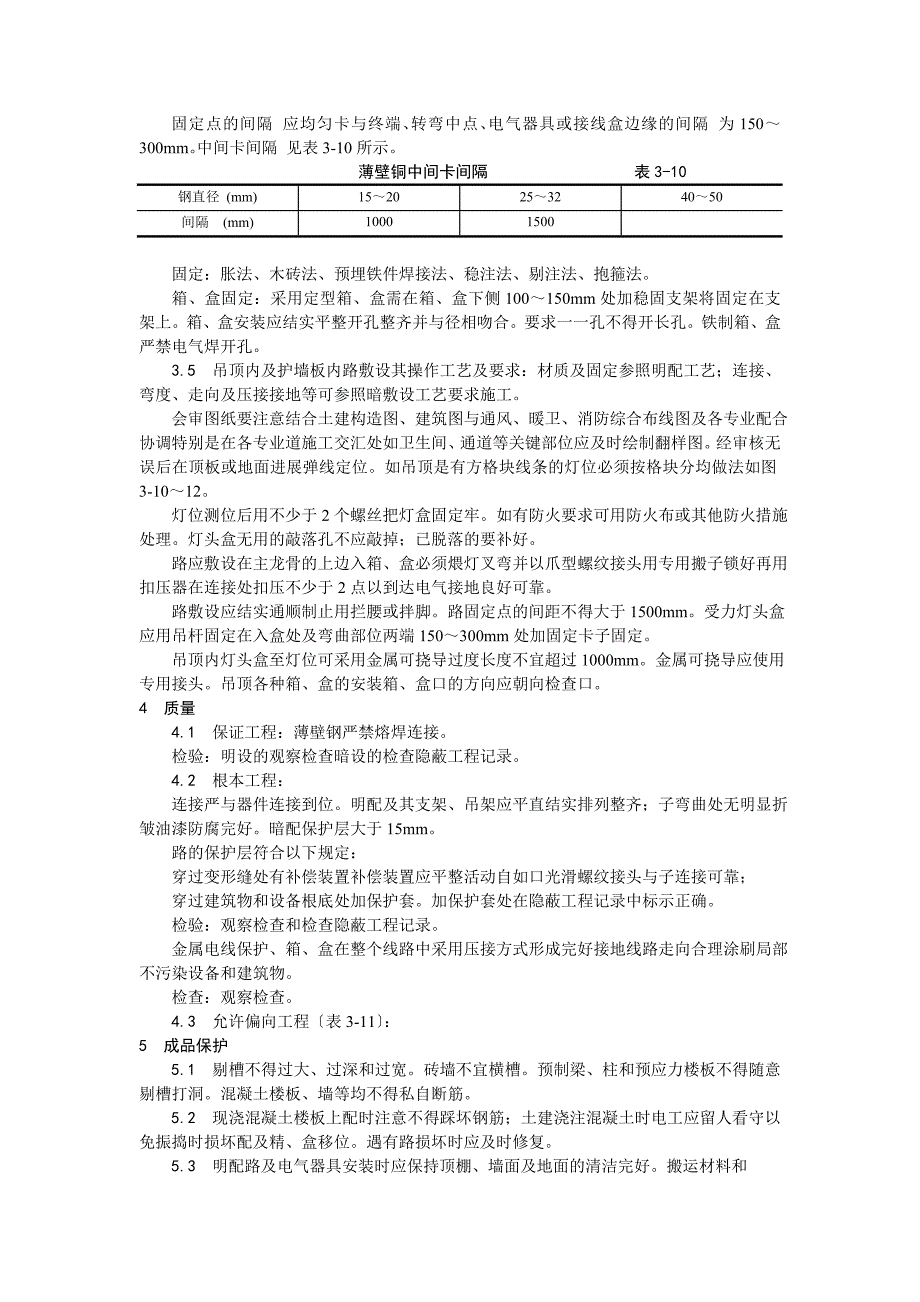 固定点的间隔 应均匀卡与终端、转弯中点、电气器具或接线盒边缘的间隔 为 150～300mm。中间卡间隔 见表 3-10 所示。

薄壁铜中间卡间隔　　　　表 3-10

| 钢直径 (mm) | 15～20 | 25～32 | 40～50 |
|---|---|---|---|
| 间隔 (mm) | 1000 | 1500 | |

固定：胀法、木砖法、预埋铁件焊接法、稳注法、剔注法、抱箍法。

箱、盒固定：采用定型箱、盒需在箱、盒下侧 100～150mm 处加稳固支架将固定在支架上。箱、盒安装应结实平整开孔整齐并与径相吻合。要求一一孔不得开长孔。铁制箱、盒严禁电气焊开孔。

3.5 吊顶内及护墙板内路敷设其操作工艺及要求：材质及固定参照明配工艺；连接、弯度、走向及压接接地等可参照暗敷设工艺要求施工。

会审图纸要注意结合土建构造图、建筑图与通风、暖卫、消防综合布线图及各专业配合协调特别是在各专业道施工交汇处如卫生间、通道等关键部位应及时绘制翻样图。经审核无误后在顶板或地面进展弹线定位。如吊顶是有方格块线条的灯位必须按格块分均做法如图 3-10～12。

灯位测位后用不少于 2 个螺丝把灯盒固定牢。如有防火要求可用防火布或其他防火措施处理。灯头盒无用的敲落孔不应敲掉；已脱落的要补好。

路应敷设在主龙骨的上边入箱、盒必须煨灯叉弯并以爪型螺纹接头用专用搬子锁好再用扣压器在连接处扣压不少于 2 点以到达电气接地良好可靠。

路敷设应结实通顺制止用拦腰或拌脚。路固定点的间距不得大于 1500mm。受力灯头盒应用吊杆固定在入盒处及弯曲部位两端 150～300mm 处加固定卡子固定。

吊顶内灯头盒至灯位可采用金属可挠导过度长度不宜超过 1000mm。金属可挠导应使用专用接头。吊顶各种箱、盒的安装箱、盒口的方向应朝向检查口。

4 质量

4.1 保证工程：薄壁钢严禁熔焊连接。

检验：明设的观察检查暗设的检查隐蔽工程记录。

4.2 根本工程：

连接严与器件连接到位。明配及其支架、吊架应平直结实排列整齐；子弯曲处无明显折皱油漆防腐完好。暗配保护层大于 15mm。

路的保护层符合以下规定：

穿过变形缝处有补偿装置补偿装置应平整活动自如口光滑螺纹接头与子连接可靠；

穿过建筑物和设备根底处加保护套。加保护套处在隐蔽工程记录中标示正确。

检验：观察检查和检查隐蔽工程记录。

金属电线保护、箱、盒在整个线路中采用压接方式形成完好接地线路走向合理涂刷局部不污染设备和建筑物。

检查：观察检查。

4.3 允许偏向工程〔表 3-11〕：

5 成品保护

5.1 剔槽不得过大、过深和过宽。砖墙不宜横槽。预制梁、柱和预应力楼板不得随意剔槽打洞。混凝土楼板、墙等均不得私自断筋。

5.2 现浇混凝土楼板上配时注意不得踩坏钢筋；土建浇注混凝土时电工应留人看守以免振捣时损坏配及精、盒移位。遇有路损坏时应及时修复。

5.3 明配路及电气器具安装时应保持顶棚、墙面及地面的清洁完好。搬运材料和